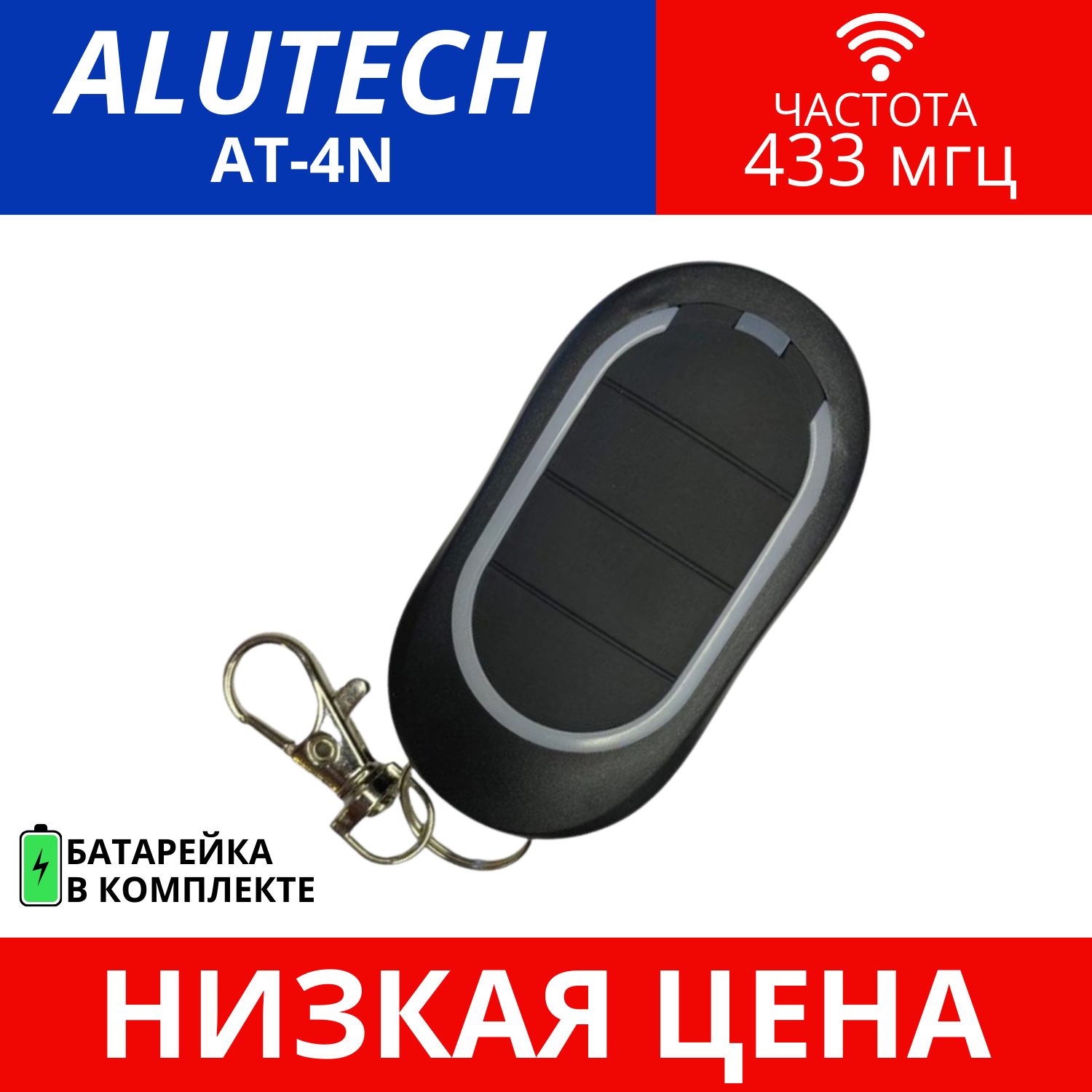 ALUTECH
AT-4N

ЧАСТОТА
433 МГЦ

БАТАРЕЙКА
В КОМПЛЕКТЕ

НИЗКАЯ ЦЕНА